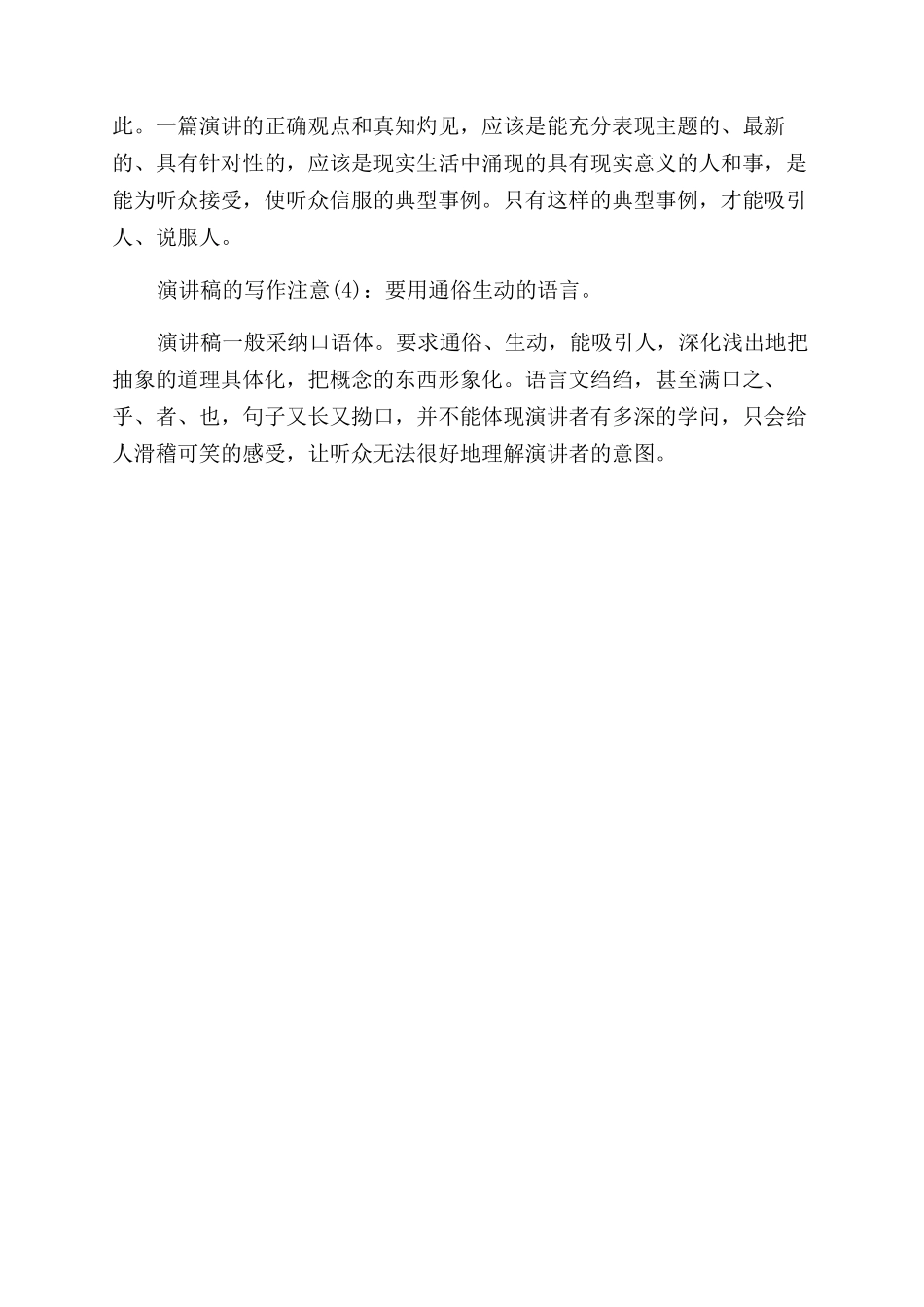 此。一篇演讲的正确观点和真知灼见，应该是能充分表现主题的、最新的、具有针对性的，应该是现实生活中涌现的具有现实意义的人和事，是能为听众接受，使听众信服的典型事例。只有这样的典型事例，才能吸引人、说服人。

演讲稿的写作注意(4)：要用通俗生动的语言。

演讲稿一般采纳口语体。要求通俗、生动，能吸引人，深化浅出地把抽象的道理具体化，把概念的东西形象化。语言文绉绉，甚至满口之、乎、者、也，句子又长又拗口，并不能体现演讲者有多深的学问，只会给人滑稽可笑的感受，让听众无法很好地理解演讲者的意图。